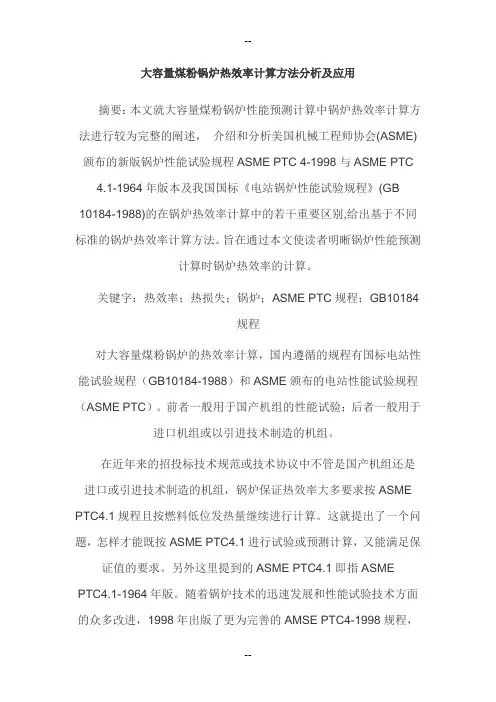 --

大容量煤粉锅炉热效率计算方法分析及应用

摘要：本文就大容量煤粉锅炉性能预测计算中锅炉热效率计算方法进行较为完整的阐述， 介绍和分析美国机械工程师协会(ASME)颁布的新版锅炉性能试验规程 ASME PTC 4-1998 与 ASME PTC 4.1-1964 年版本及我国国标《电站锅炉性能试验规程》(GB 10184-1988)的在锅炉热效率计算中的若干重要区别,给出基于不同标准的锅炉热效率计算方法。旨在通过本文使读者明晰锅炉性能预测计算时锅炉热效率的计算。

关键字：热效率；热损失；锅炉；ASME PTC 规程；GB10184 规程

对大容量煤粉锅炉的热效率计算，国内遵循的规程有国标电站性能试验规程（GB10184-1988）和 ASME 颁布的电站性能试验规程（ASME PTC）。前者一般用于国产机组的性能试验；后者一般用于进口机组或以引进技术制造的机组。

在近年来的招投标技术规范或技术协议中不管是国产机组还是进口或引进技术制造的机组，锅炉保证热效率大多要求按 ASME PTC4.1 规程且按燃料低位发热量继续进行计算。这就提出了一个问题，怎样才能既按 ASME PTC4.1 进行试验或预测计算，又能满足保证值的要求。另外这里提到的 ASME PTC4.1 即指 ASME PTC4.1-1964 年版。随着锅炉技术的迅速发展和性能试验技术方面的众多改进，1998 年出版了更为完善的 AMSE PTC4-1998 规程，

--